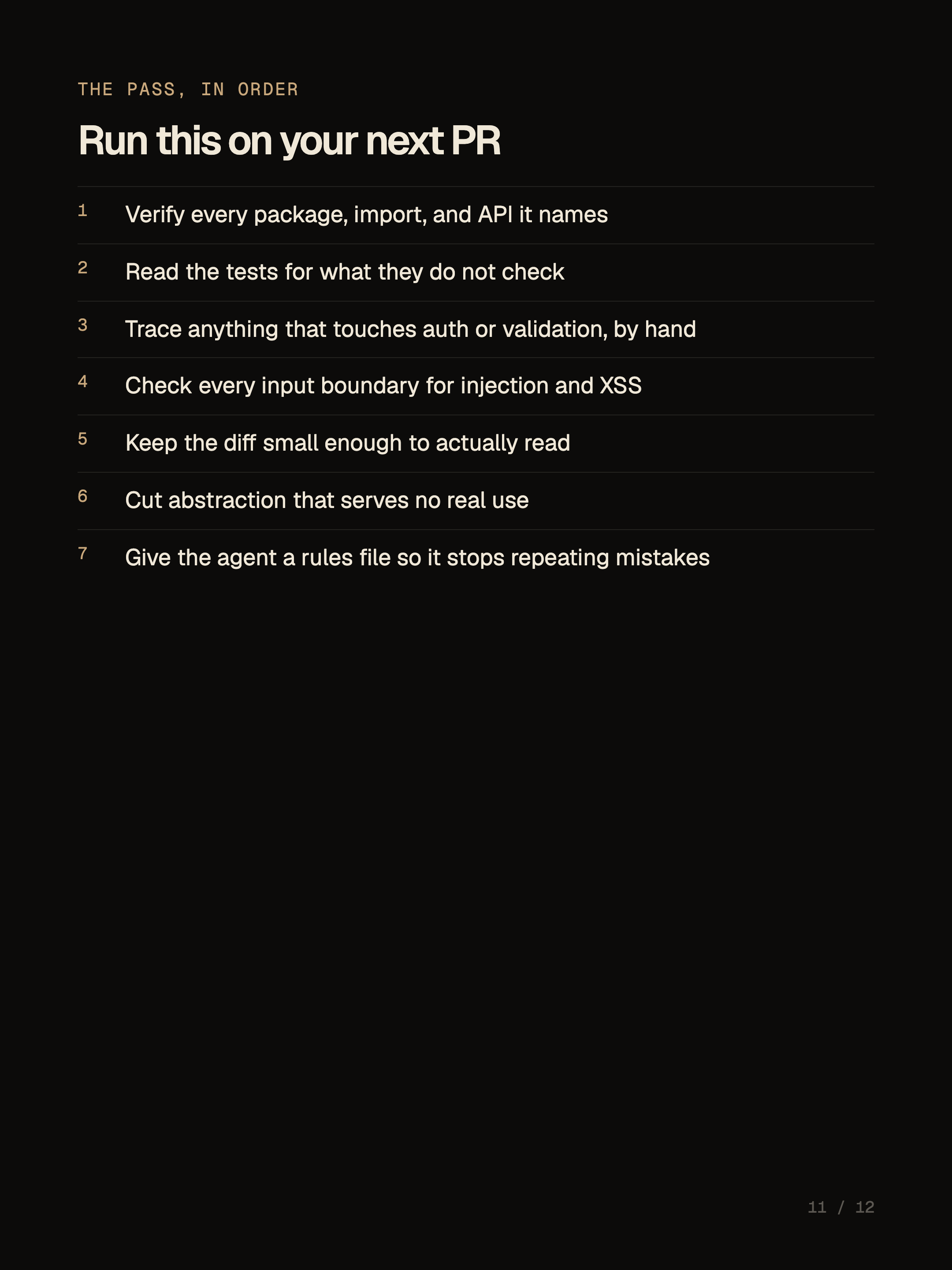 THE PASS, IN ORDER

Run this on your next PR

1 Verify every package, import, and API it names

2 Read the tests for what they do not check

3 Trace anything that touches auth or validation, by hand

4 Check every input boundary for injection and XSS

5 Keep the diff small enough to actually read

6 Cut abstraction that serves no real use

7 Give the agent a rules file so it stops repeating mistakes

11 / 12